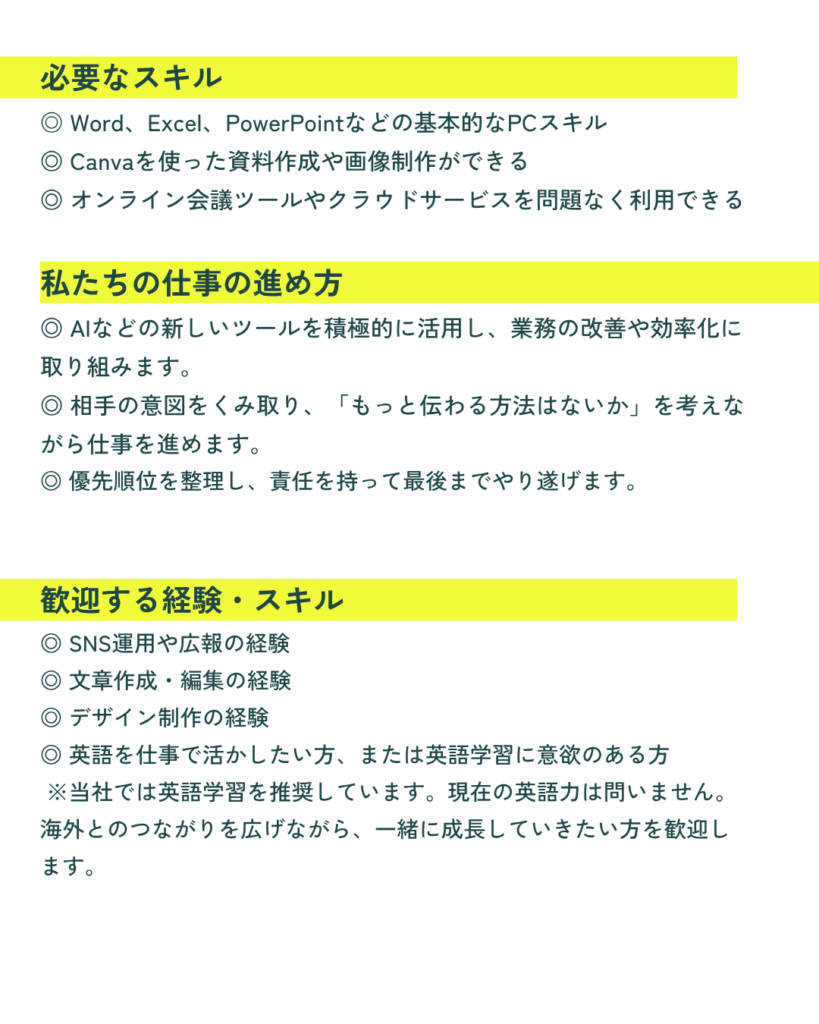 必要なスキル

◎ Word、Excel、PowerPointなどの基本的なPCスキル
◎ Canvaを使った資料作成や画像制作ができる
◎ オンライン会議ツールやクラウドサービスを問題なく利用できる

私たちの仕事の進め方

◎ AIなどの新しいツールを積極的に活用し、業務の改善や効率化に取り組みます。
◎ 相手の意図をくみ取り、「もっと伝わる方法はないか」を考えながら仕事を進めます。
◎ 優先順位を整理し、責任を持って最後までやり遂げます。

歓迎する経験・スキル

◎ SNS運用や広報の経験
◎ 文章作成・編集の経験
◎ デザイン制作の経験
◎ 英語を仕事で活かしたい方、または英語学習に意欲のある方
※当社では英語学習を推奨しています。現在の英語力は問いません。海外とのつながりを広げながら、一緒に成長していきたい方を歓迎します。